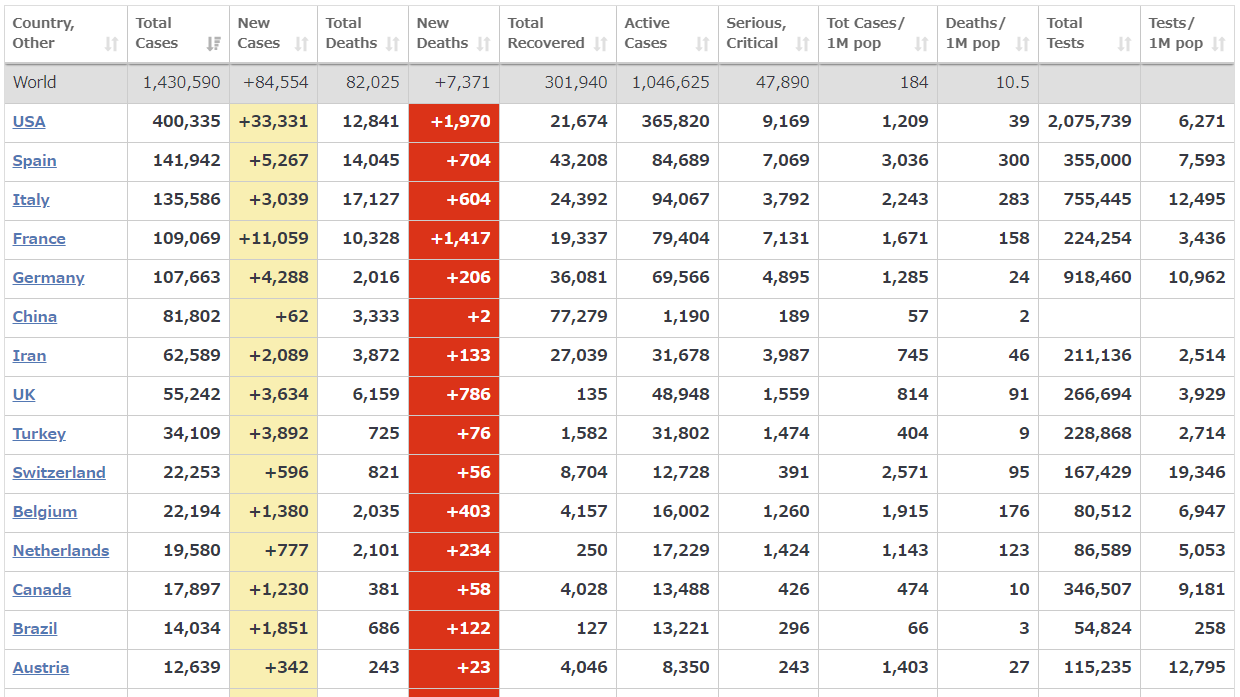 | Country, Other | Total Cases | New Cases | Total Deaths | New Deaths | Total Recovered | Active Cases | Serious, Critical | Tot Cases/ 1M pop | Deaths/ 1M pop | Total Tests | Tests/ 1M pop |
|---|---|---|---|---|---|---|---|---|---|---|---|
| World | 1,430,590 | +84,554 | 82,025 | +7,371 | 301,940 | 1,046,625 | 47,890 | 184 | 10.5 | | |
| USA | 400,335 | +33,331 | 12,841 | +1,970 | 21,674 | 365,820 | 9,169 | 1,209 | 39 | 2,075,739 | 6,271 |
| Spain | 141,942 | +5,267 | 14,045 | +704 | 43,208 | 84,689 | 7,069 | 3,036 | 300 | 355,000 | 7,593 |
| Italy | 135,586 | +3,039 | 17,127 | +604 | 24,392 | 94,067 | 3,792 | 2,243 | 283 | 755,445 | 12,495 |
| France | 109,069 | +11,059 | 10,328 | +1,417 | 19,337 | 79,404 | 7,131 | 1,671 | 158 | 224,254 | 3,436 |
| Germany | 107,663 | +4,288 | 2,016 | +206 | 36,081 | 69,566 | 4,895 | 1,285 | 24 | 918,460 | 10,962 |
| China | 81,802 | +62 | 3,333 | +2 | 77,279 | 1,190 | 189 | 57 | 2 | | |
| Iran | 62,589 | +2,089 | 3,872 | +133 | 27,039 | 31,678 | 3,987 | 745 | 46 | 211,136 | 2,514 |
| UK | 55,242 | +3,634 | 6,159 | +786 | 135 | 48,948 | 1,559 | 814 | 91 | 266,694 | 3,929 |
| Turkey | 34,109 | +3,892 | 725 | +76 | 1,582 | 31,802 | 1,474 | 404 | 9 | 228,868 | 2,714 |
| Switzerland | 22,253 | +596 | 821 | +56 | 8,704 | 12,728 | 391 | 2,571 | 95 | 167,429 | 19,346 |
| Belgium | 22,194 | +1,380 | 2,035 | +403 | 4,157 | 16,002 | 1,260 | 1,915 | 176 | 80,512 | 6,947 |
| Netherlands | 19,580 | +777 | 2,101 | +234 | 250 | 17,229 | 1,424 | 1,143 | 123 | 86,589 | 5,053 |
| Canada | 17,897 | +1,230 | 381 | +58 | 4,028 | 13,488 | 426 | 474 | 10 | 346,507 | 9,181 |
| Brazil | 14,034 | +1,851 | 686 | +122 | 127 | 13,221 | 296 | 66 | 3 | 54,824 | 258 |
| Austria | 12,639 | +342 | 243 | +23 | 4,046 | 8,350 | 243 | 1,403 | 27 | 115,235 | 12,795 |